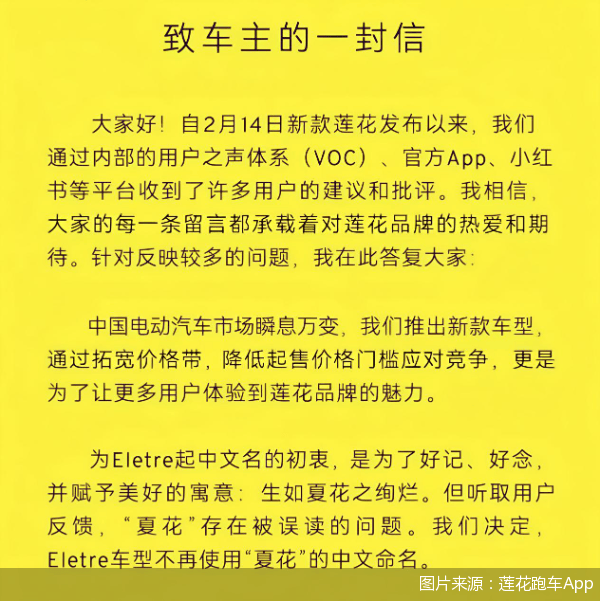 致车主的一封信

大家好！自2月14日新款莲花发布以来，我们通过内部的用户之声体系（VOC）、官方App、小红书等平台收到了许多用户的建议和批评。我相信，大家的每一条留言都承载着对莲花品牌的热爱和期待。针对反映较多的问题，我在此答复大家：

中国电动汽车市场瞬息万变，我们推出新款车型，通过拓宽价格带，降低起售价格门槛应对竞争，更是为了让更多用户体验到莲花品牌的魅力。

为Eletre起中文名的初衷，是为了好记、好念，并赋予美好的寓意：生如夏花之绚烂。但听取用户反馈，“夏花”存在被误读的问题。我们决定，Eletre车型不再使用“夏花”的中文命名。

图片来源：莲花跑车App